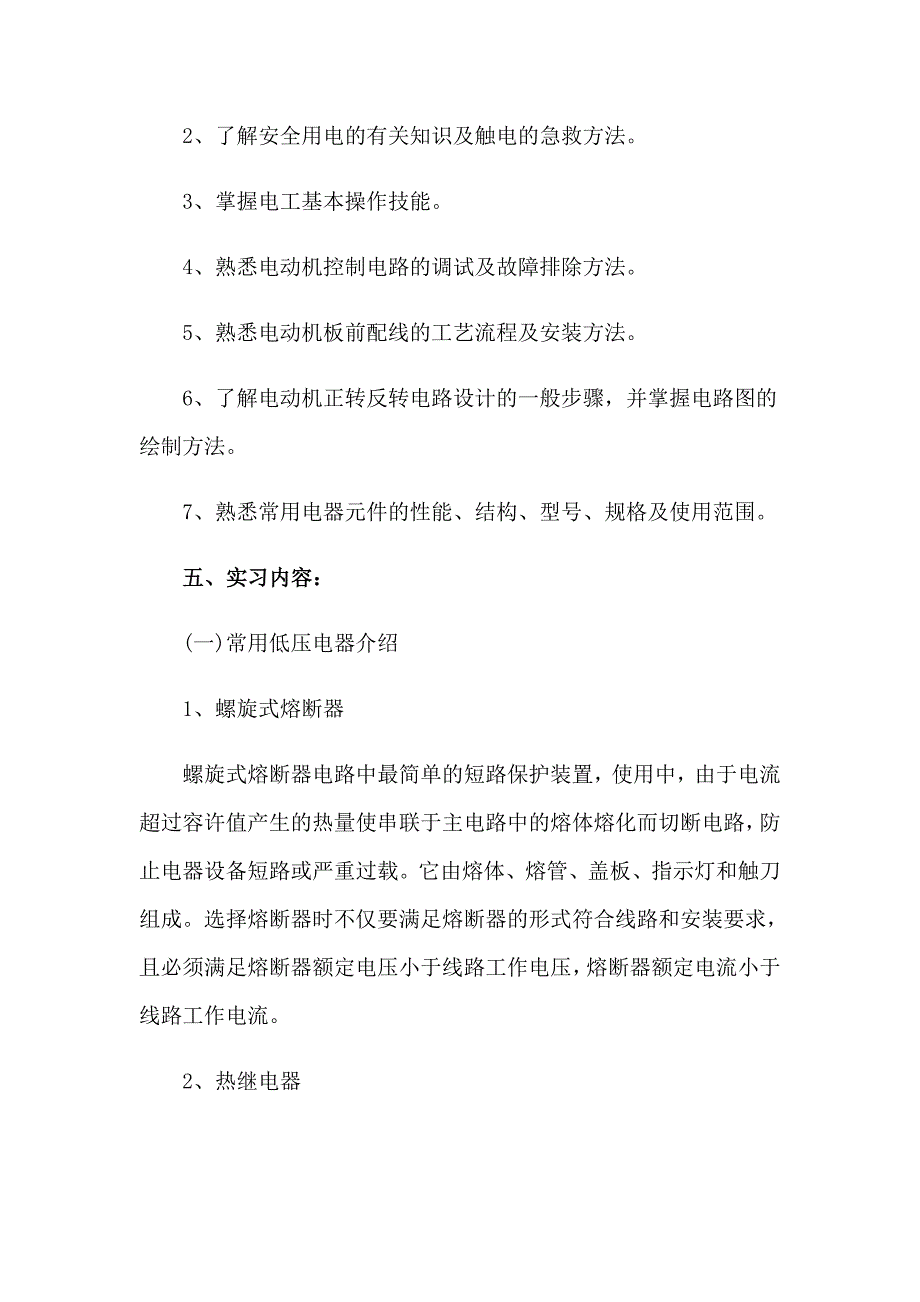 2、了解安全用电的有关知识及触电的急救方法。

3、掌握电工基本操作技能。

4、熟悉电动机控制电路的调试及故障排除方法。

5、熟悉电动机板前配线的工艺流程及安装方法。

6、了解电动机正转反转电路设计的一般步骤，并掌握电路图的绘制方法。

7、熟悉常用电器元件的性能、结构、型号、规格及使用范围。

五、实习内容：

(一)常用低压电器介绍

1、螺旋式熔断器

螺旋式熔断器电路中最简单的短路保护装置，使用中，由于电流超过容许值产生的热量使串联于主电路中的熔体熔化而切断电路，防止电器设备短路或严重过载。它由熔体、熔管、盖板、指示灯和触刀组成。选择熔断器时不仅要满足熔断器的形式符合线路和安装要求，且必须满足熔断器额定电压小于线路工作电压，熔断器额定电流小于线路工作电流。

2、热继电器